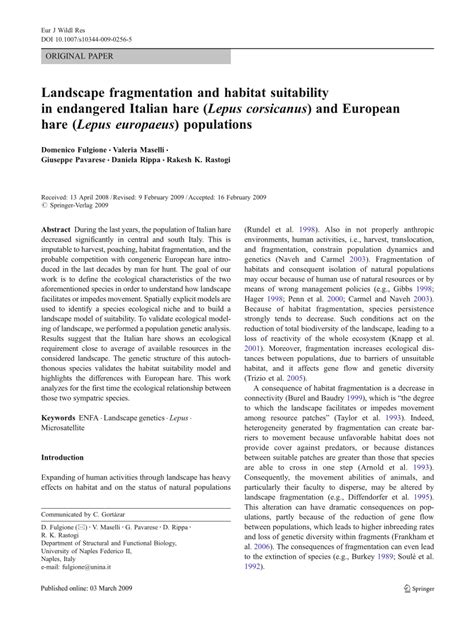 Eur J Wildl Res
DOI 10.1007/s10344-009-0256-5

ORIGINAL PAPER

Landscape fragmentation and habitat suitability in endangered Italian hare (Lepus corsicanus) and European hare (Lepus europaeus) populations

Domenico Fulgione · Valeria Maselli · Giuseppe Pavarese · Daniela Rippa · Rakesh K. Rastogi

Received: 13 April 2008 / Revised: 9 February 2009 / Accepted: 16 February 2009
© Springer-Verlag 2009

Abstract During the last years, the population of Italian hare decreased significantly in central and south Italy. This is imputable to harvest, poaching, habitat fragmentation, and the probable competition with congeneric European hare introduced in the last decades by man for hunt. The goal of our work is to define the ecological characteristics of the two aforementioned species in order to understand how landscape facilitates or impedes movement. Spatially explicit models are used to identify a species ecological niche and to build a landscape model of suitability. To validate ecological modeling of landscape, we performed a population genetic analysis. Results suggest that the Italian hare shows an ecological requirement close to average of available resources in the considered landscape. The genetic structure of this autochthonous species validates the habitat suitability model and highlights the differences with European hare. This work analyzes for the first time the ecological relationship between those two sympatric species.

Keywords ENFA · Landscape genetics · Lepus · Microsatellite

Introduction

Expanding of human activities through landscape has heavy effects on habitat and on the status of natural populations

Communicated by C. Gortázar

D. Fulgione (✉) · V. Maselli · G. Pavarese · D. Rippa · R. K. Rastogi
Department of Structural and Functional Biology, University of Naples Federico II, Naples, Italy
e-mail: fulgione@unina.it

(Rundel et al. 1998). Also in not properly anthropic environments, human activities, i.e., harvest, translocation, and fragmentation, constrain population dynamics and genetics (Naveh and Carmel 2003). Fragmentation of habitats and consequent isolation of natural populations may occur because of human use of natural resources or by means of wrong management policies (e.g., Gibbs 1998; Hager 1998; Penn et al. 2000; Carmel and Naveh 2003). Because of habitat fragmentation, species persistence strongly tends to decrease. Such conditions act on the reduction of total biodiversity of the landscape, leading to a loss of reactivity of the whole ecosystem (Knapp et al. 2001). Moreover, fragmentation increases ecological distances between populations, due to barriers of unsuitable habitat, and it affects gene flow and genetic diversity (Trizio et al. 2005).

A consequence of habitat fragmentation is a decrease in connectivity (Burel and Baudry 1999), which is "the degree to which the landscape facilitates or impedes movement among resource patches" (Taylor et al. 1993). Indeed, heterogeneity generated by fragmentation can create barriers to movement because unfavorable habitat does not provide cover against predators, or because distances between suitable patches are greater than those that species are able to cross in one step (Arnold et al. 1993). Consequently, the movement abilities of animals, and particularly their faculty to disperse, may be altered by landscape fragmentation (e.g., Diffendorfer et al. 1995). This alteration can have dramatic consequences on populations, partly because of the reduction of gene flow between populations, which leads to higher inbreeding rates and loss of genetic diversity within fragments (Frankham et al. 2006). The consequences of fragmentation can even lead to the extinction of species (e.g., Burkey 1989; Soulé et al. 1992).

Published online: 03 March 2009

Springer